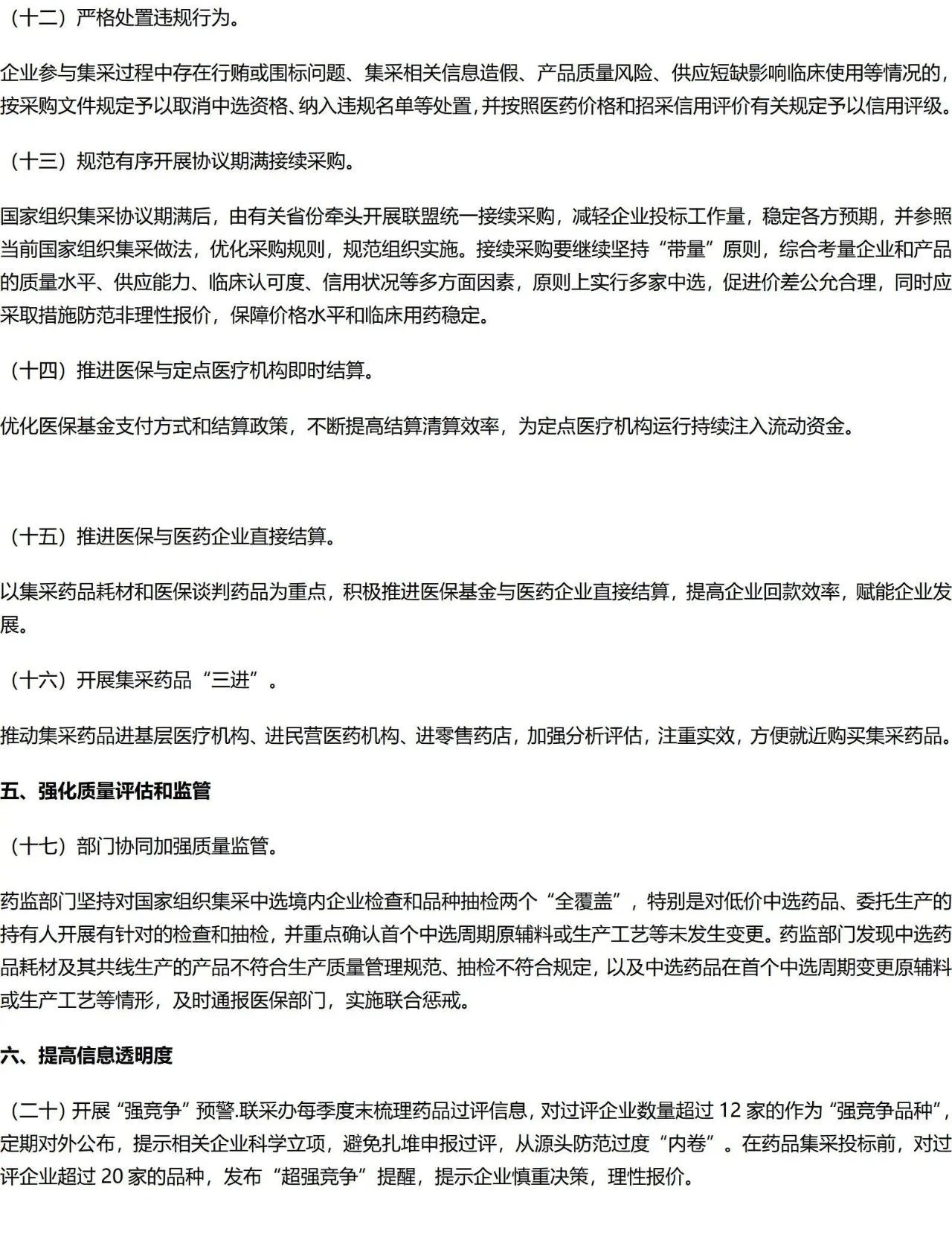 （十二）严格处置违规行为。

企业参与集采过程中存在行贿或围标问题、集采相关信息造假、产品质量风险、供应短缺影响临床使用等情况的，按采购文件规定予以取消中选资格、纳入违规名单等处置，并按照医药价格和招采信用评价有关规定予以信用评级。

（十三）规范有序开展协议期满接续采购。

国家组织集采协议期满后，由有关省份牵头开展联盟统一接续采购，减轻企业投标工作量，稳定各方预期，并参照当前国家组织集采做法，优化采购规则，规范组织实施。接续采购要继续坚持“带量”原则，综合考量企业和产品的质量水平、供应能力、临床认可度、信用状况等多方面因素，原则上实行多家中选，促进价差公允合理，同时应采取措施防范非理性报价，保障价格水平和临床用药稳定。

（十四）推进医保与定点医疗机构即时结算。

优化医保基金支付方式和结算政策，不断提高结算清算效率，为定点医疗机构运行持续注入流动资金。

（十五）推进医保与医药企业直接结算。

以集采药品耗材和医保谈判药品为重点，积极推进医保基金与医药企业直接结算，提高企业回款效率，赋能企业发展。

（十六）开展集采药品“三进”。

推动集采药品进基层医疗机构、进民营医药机构、进零售药店，加强分析评估，注重实效，方便就近购买集采药品。

五、强化质量评估和监管

（十七）部门协同加强质量监管。

药监部门坚持对国家组织集采中选境内企业检查和品种抽检两个“全覆盖”，特别是对低价中选药品、委托生产的持有人开展有针对的检查和抽检，并重点确认首个中选周期原辅料或生产工艺等未发生变更。药监部门发现中选药品耗材及其共线生产的产品不符合生产质量管理规范、抽检不符合规定，以及中选药品在首个中选周期变更原辅料或生产工艺等情形，及时通报医保部门，实施联合惩戒。

六、提高信息透明度

（二十）开展“强竞争”预警.联采办每季度末梳理药品过评信息，对过评企业数量超过 12 家的作为“强竞争品种”，定期对外公布，提示相关企业科学立项，避免扎堆申报过评，从源头防范过度“内卷”。在药品集采投标前，对过评企业超过 20 家的品种，发布“超强竞争”提醒，提示企业慎重决策，理性报价。